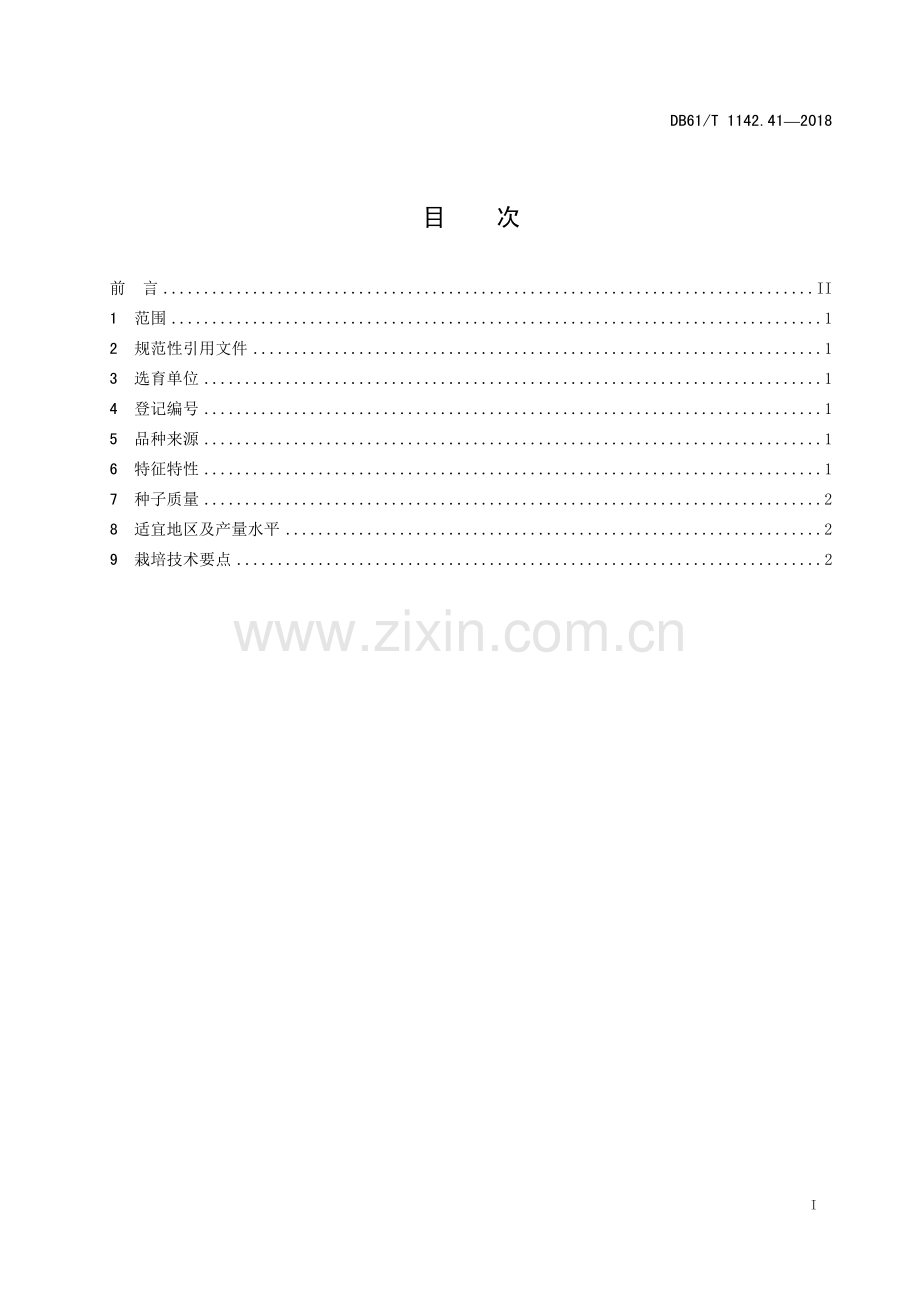 DB61/T 1142.41—2018

目 次

前 言 II
1 范围 1
2 规范性引用文件 1
3 选育单位 1
4 登记编号 1
5 品种来源 1
6 特征特性 1
7 种子质量 2
8 适宜地区及产量水平 2
9 栽培技术要点 2

I

www.zixin.com.cn